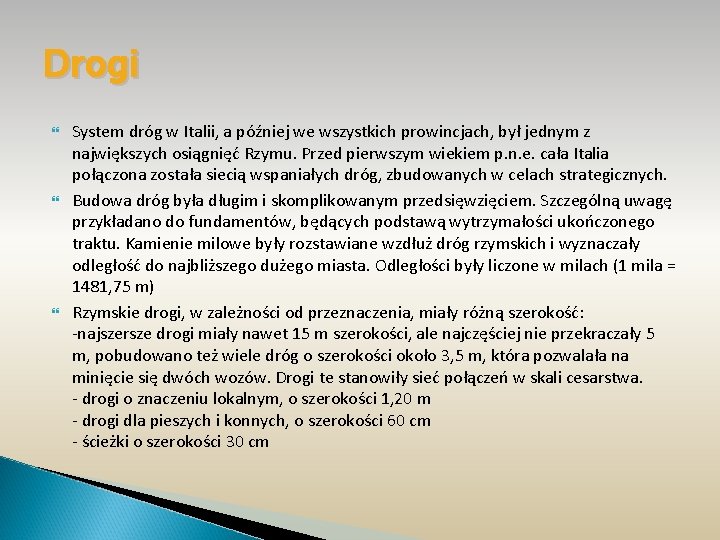 Drogi

System dróg w Italii, a później we wszystkich prowincjach, był jednym z największych osiągnięć Rzymu. Przed pierwszym wiekiem p.n.e. cała Italia połączona została siecią wspaniałych dróg, zbudowanych w celach strategicznych.

Budowa dróg była długim i skomplikowanym przedsięwzięciem. Szczególną uwagę przykładano do fundamentów, będących podstawą wytrzymałości ukończonego traktu. Kamienie milowe były rozstawiane wzdłuż dróg rzymskich i wyznaczały odległość do najbliższego dużego miasta. Odległości były liczone w milach (1 mila = 1481,75 m)

Rzymskie drogi, w zależności od przeznaczenia, miały różną szerokość:
-najszersze drogi miały nawet 15 m szerokości, ale najczęściej nie przekraczały 5 m, pobudowano też wiele dróg o szerokości około 3,5 m, która pozwalała na minięcie się dwóch wozów. Drogi te stanowiły sieć połączeń w skali cesarstwa.
- drogi o znaczeniu lokalnym, o szerokości 1,20 m
- drogi dla pieszych i konnych, o szerokości 60 cm
- ścieżki o szerokości 30 cm